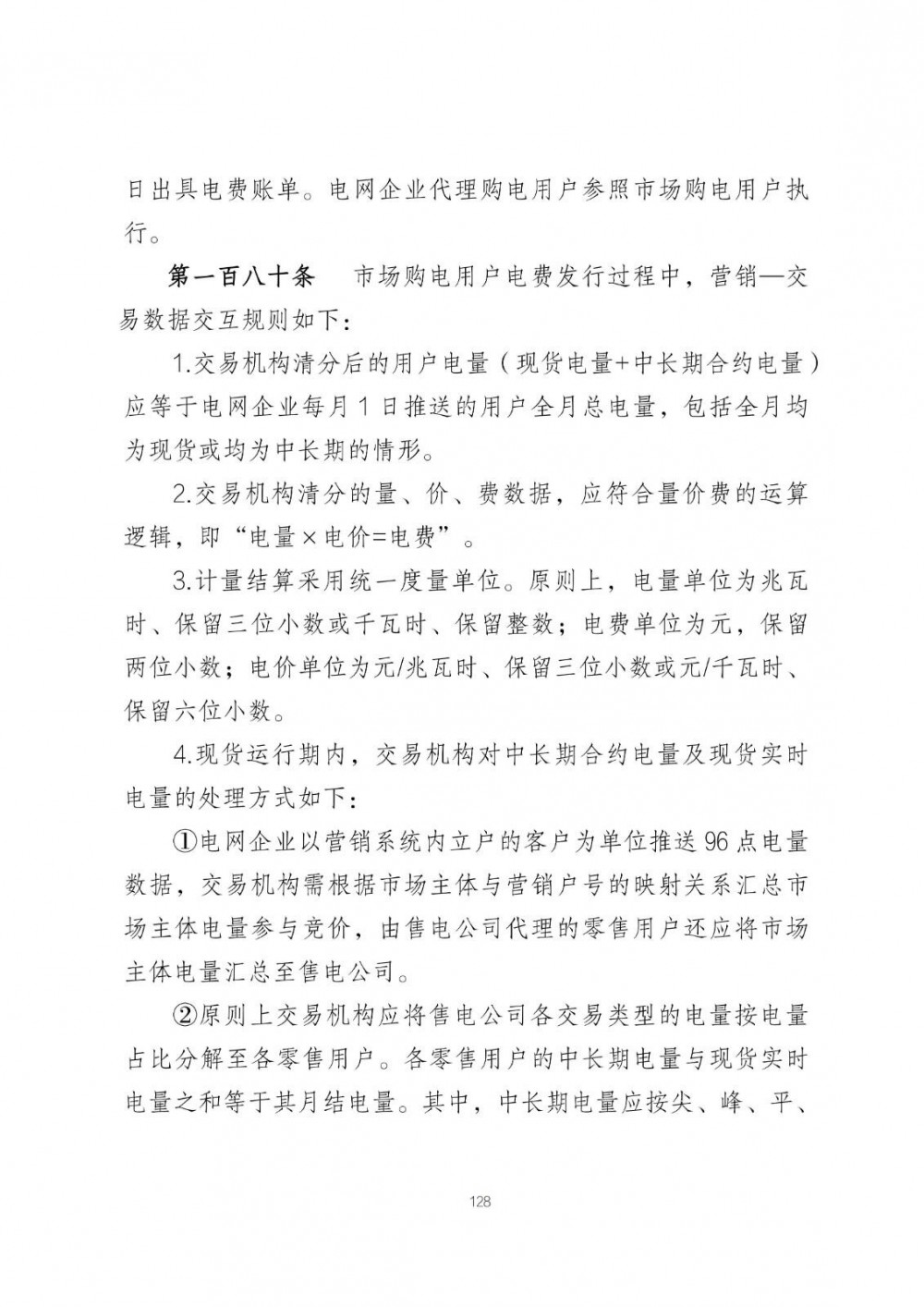 日出具电费账单。电网企业代理购电用户参照市场购电用户执行。

第一百八十条　市场购电用户电费发行过程中，营销—交易数据交互规则如下：

1.交易机构清分后的用户电量（现货电量+中长期合约电量）应等于电网企业每月 1 日推送的用户全月总电量，包括全月均为现货或均为中长期的情形。

2.交易机构清分的量、价、费数据，应符合量价费的运算逻辑，即“电量×电价=电费”。

3.计量结算采用统一度量单位。原则上，电量单位为兆瓦时、保留三位小数或千瓦时、保留整数；电费单位为元，保留两位小数；电价单位为元/兆瓦时、保留三位小数或元/千瓦时、保留六位小数。

4.现货运行期内，交易机构对中长期合约电量及现货实时电量的处理方式如下：

①电网企业以营销系统内立户的客户为单位推送 96 点电量数据，交易机构需根据市场主体与营销户号的映射关系汇总市场主体电量参与竞价，由售电公司代理的零售用户还应将市场主体电量汇总至售电公司。

②原则上交易机构应将售电公司各交易类型的电量按电量占比分解至各零售用户。各零售用户的中长期电量与现货实时电量之和等于其月结电量。其中，中长期电量应按尖、峰、平、

128